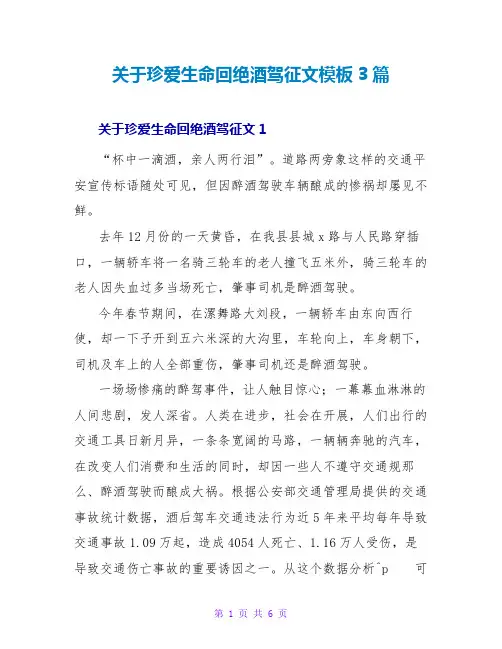 关于珍爱生命回绝酒驾征文模板3篇

关于珍爱生命回绝酒驾征文1

“杯中一滴酒，亲人两行泪”。道路两旁象这样的交通平安宣传标语随处可见，但因醉酒驾驶车辆酿成的惨祸却屡见不鲜。

去年12月份的一天黄昏，在我县县城x路与人民路穿插口，一辆轿车将一名骑三轮车的老人撞飞五米外，骑三轮车的老人因失血过多当场死亡，肇事司机是醉酒驾驶。

今年春节期间，在漯舞路大刘段，一辆轿车由东向西行使，却一下子开到五六米深的大沟里，车轮向上，车身朝下，司机及车上的人全部重伤，肇事司机还是醉酒驾驶。

一场场惨痛的醉驾事件，让人触目惊心；一幕幕血淋淋的人间悲剧，发人深省。人类在进步，社会在开展，人们出行的交通工具日新月异，一条条宽阔的马路，一辆辆奔驰的汽车，在改变人们消费和生活的同时，却因一些人不遵守交通规那么、醉酒驾驶而酿成大祸。根据公安部交通管理局提供的交通事故统计数据，酒后驾车交通违法行为近5年来平均每年导致交通事故1.09万起，造成4054人死亡、1.16万人受伤，是导致交通伤亡事故的重要诱因之一。从这个数据分析^p 可

第 1 页 共 6 页